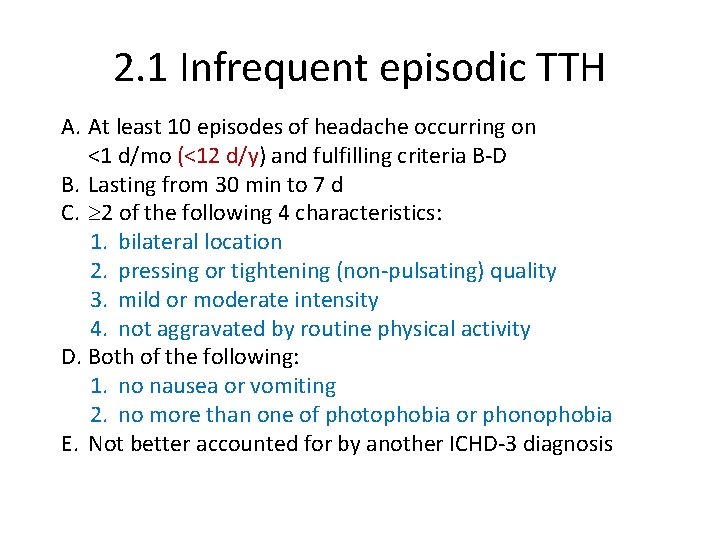 2.1 Infrequent episodic TTH

A. At least 10 episodes of headache occurring on <1 d/mo (<12 d/y) and fulfilling criteria B-D
B. Lasting from 30 min to 7 d
C. $\geq$2 of the following 4 characteristics:
1. bilateral location
2. pressing or tightening (non-pulsating) quality
3. mild or moderate intensity
4. not aggravated by routine physical activity
D. Both of the following:
1. no nausea or vomiting
2. no more than one of photophobia or phonophobia
E. Not better accounted for by another ICHD-3 diagnosis